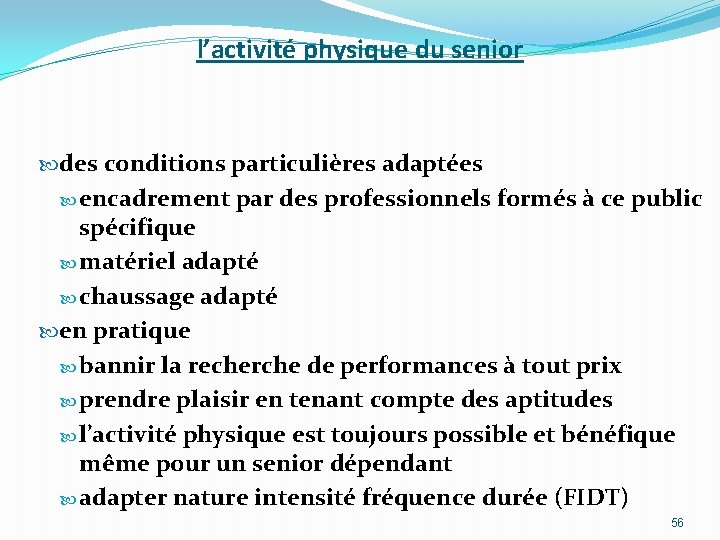 l’activité physique du senior

des conditions particulières adaptées

encadrement par des professionnels formés à ce public spécifique

matériel adapté

chaussage adapté

en pratique

bannir la recherche de performances à tout prix

prendre plaisir en tenant compte des aptitudes

l’activité physique est toujours possible et bénéfique même pour un senior dépendant

adapter nature intensité fréquence durée (FIDT)

56